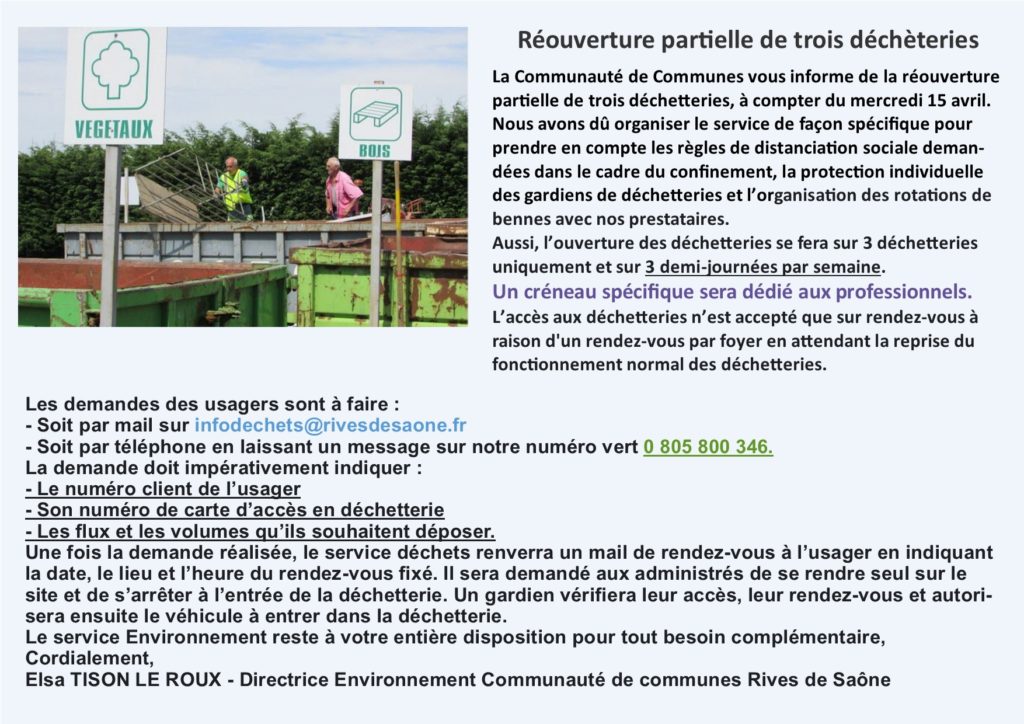 VEGETAUX

BOIS

Réouverture partielle de trois déchèteries

La Communauté de Communes vous informe de la réouverture partielle de trois déchetteries, à compter du mercredi 15 avril. Nous avons dû organiser le service de façon spécifique pour prendre en compte les règles de distanciation sociale demandées dans le cadre du confinement, la protection individuelle des gardiens de déchetteries et l'organisation des rotations de bennes avec nos prestataires.
Aussi, l'ouverture des déchetteries se fera sur 3 déchetteries uniquement et sur 3 demi-journées par semaine.
Un créneau spécifique sera dédié aux professionnels.
L'accès aux déchetteries n'est accepté que sur rendez-vous à raison d'un rendez-vous par foyer en attendant la reprise du fonctionnement normal des déchetteries.

Les demandes des usagers sont à faire :
- Soit par mail sur infodechets@rivesdesaone.fr
- Soit par téléphone en laissant un message sur notre numéro vert 0 805 800 346.
La demande doit impérativement indiquer :
- Le numéro client de l'usager
- Son numéro de carte d'accès en déchetterie
- Les flux et les volumes qu'ils souhaitent déposer.
Une fois la demande réalisée, le service déchets renverra un mail de rendez-vous à l'usager en indiquant la date, le lieu et l'heure du rendez-vous fixé. Il sera demandé aux administrés de se rendre seul sur le site et de s'arrêter à l'entrée de la déchetterie. Un gardien vérifiera leur accès, leur rendez-vous et autorisera ensuite le véhicule à entrer dans la déchetterie.
Le service Environnement reste à votre entière disposition pour tout besoin complémentaire,
Cordialement,
Elsa TISON LE ROUX - Directrice Environnement Communauté de communes Rives de Saône